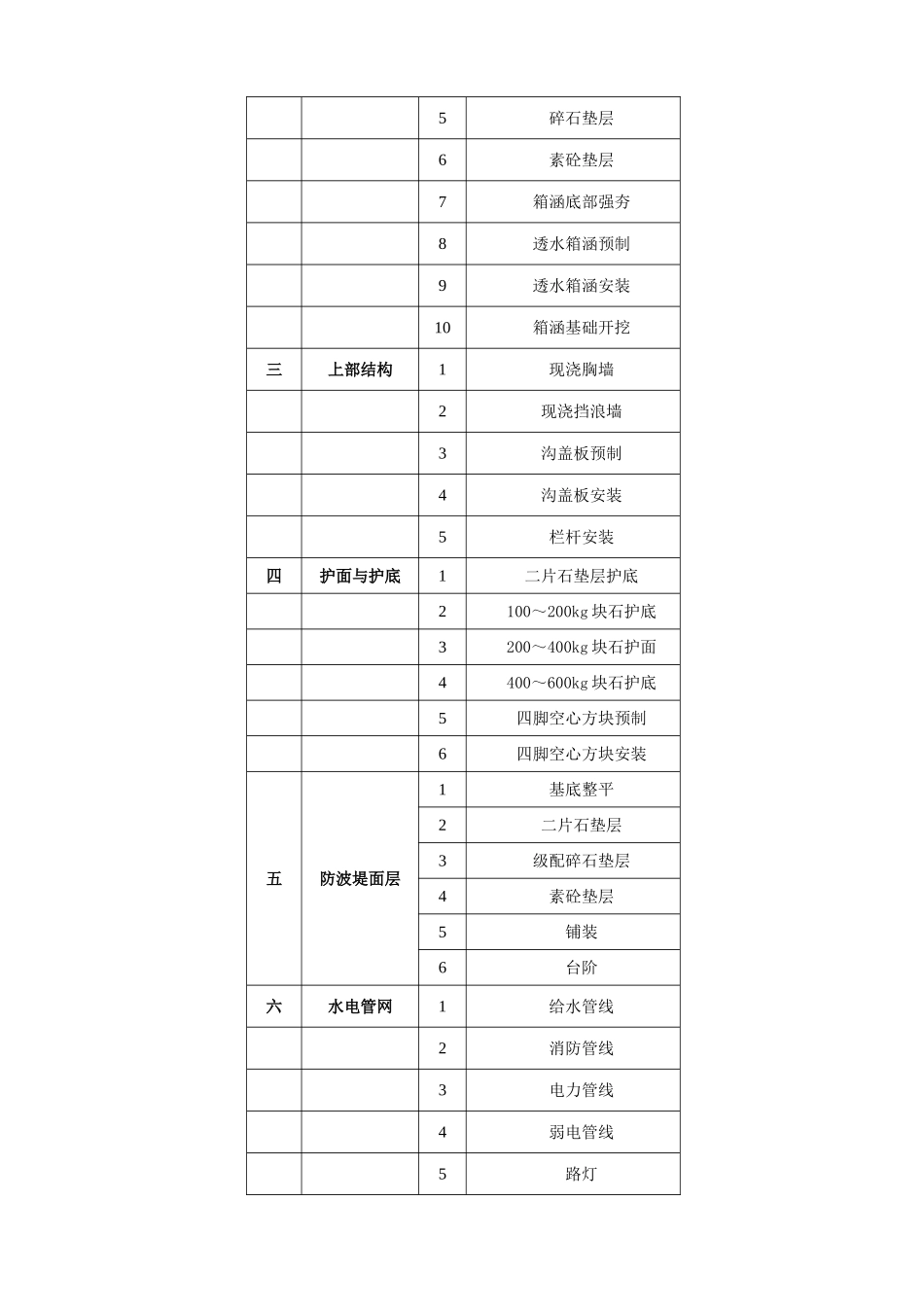 |  |  |  |  |
|---|---|---|---|
|  |  | 5 | 碎石垫层 |
|  |  | 6 | 素砼垫层 |
|  |  | 7 | 箱涵底部强夯 |
|  |  | 8 | 透水箱涵预制 |
|  |  | 9 | 透水箱涵安装 |
|  |  | 10 | 箱涵基础开挖 |
| 三 | 上部结构 | 1 | 现浇胸墙 |
|  |  | 2 | 现浇挡浪墙 |
|  |  | 3 | 沟盖板预制 |
|  |  | 4 | 沟盖板安装 |
|  |  | 5 | 栏杆安装 |
| 四 | 护面与护底 | 1 | 二片石垫层护底 |
|  |  | 2 | 100～200kg 块石护底 |
|  |  | 3 | 200～400kg 块石护面 |
|  |  | 4 | 400～600kg 块石护底 |
|  |  | 5 | 四脚空心方块预制 |
|  |  | 6 | 四脚空心方块安装 |
| 五 | 防波堤面层 | 1 | 基底整平 |
|  |  | 2 | 二片石垫层 |
|  |  | 3 | 级配碎石垫层 |
|  |  | 4 | 素砼垫层 |
|  |  | 5 | 铺装 |
|  |  | 6 | 台阶 |
| 六 | 水电管网 | 1 | 给水管线 |
|  |  | 2 | 消防管线 |
|  |  | 3 | 电力管线 |
|  |  | 4 | 弱电管线 |
|  |  | 5 | 路灯 |